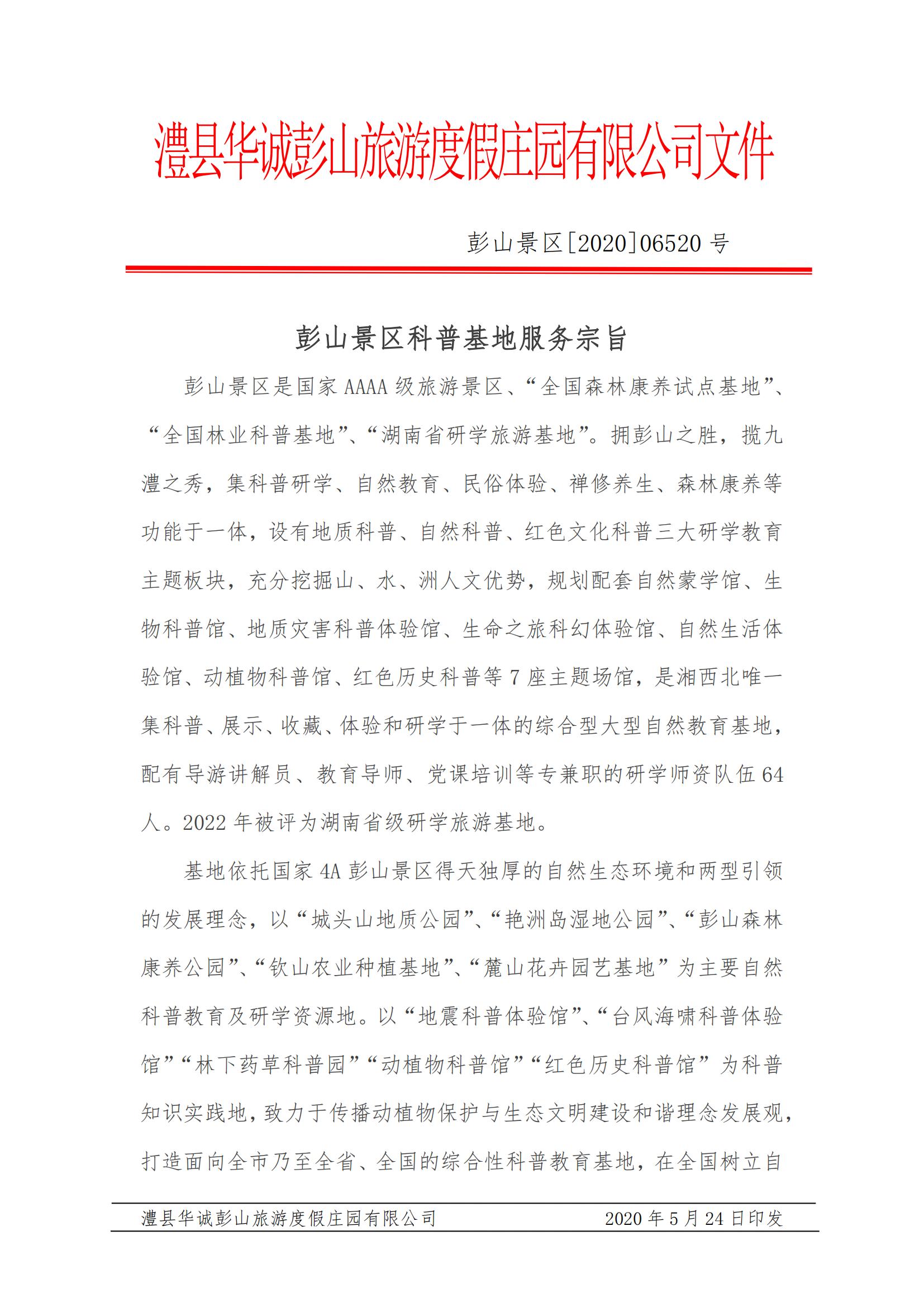 澧县华诚彭山旅游度假庄园有限公司文件

彭山景区[2020]06520 号

彭山景区科普基地服务宗旨

彭山景区是国家 AAAA 级旅游景区、“全国森林康养试点基地”、“全国林业科普基地”、“湖南省研学旅游基地”。拥彭山之胜，揽九澧之秀，集科普研学、自然教育、民俗体验、禅修养生、森林康养等功能于一体，设有地质科普、自然科普、红色文化科普三大研学教育主题板块，充分挖掘山、水、洲人文优势，规划配套自然蒙学馆、生物科普馆、地质灾害科普体验馆、生命之旅科幻体验馆、自然生活体验馆、动植物科普馆、红色历史科普等 7 座主题场馆，是湘西北唯一集科普、展示、收藏、体验和研学于一体的综合型大型自然教育基地，配有导游讲解员、教育导师、党课培训等专兼职的研学师资队伍 64 人。2022 年被评为湖南省级研学旅游基地。

基地依托国家 4A 彭山景区得天独厚的自然生态环境和两型引领的发展理念，以“城头山地质公园”、“艳洲岛湿地公园”、“彭山森林康养公园”、“钦山农业种植基地”、“麓山花卉园艺基地”为主要自然科普教育及研学资源地。以“地震科普体验馆”、“台风海啸科普体验馆”“林下药草科普园”“动植物科普馆”“红色历史科普馆”为科普知识实践地，致力于传播动植物保护与生态文明建设和谐理念发展观，打造面向全市乃至全省、全国的综合性科普教育基地，在全国树立自

澧县华诚彭山旅游度假庄园有限公司 2020 年 5 月 24 日印发